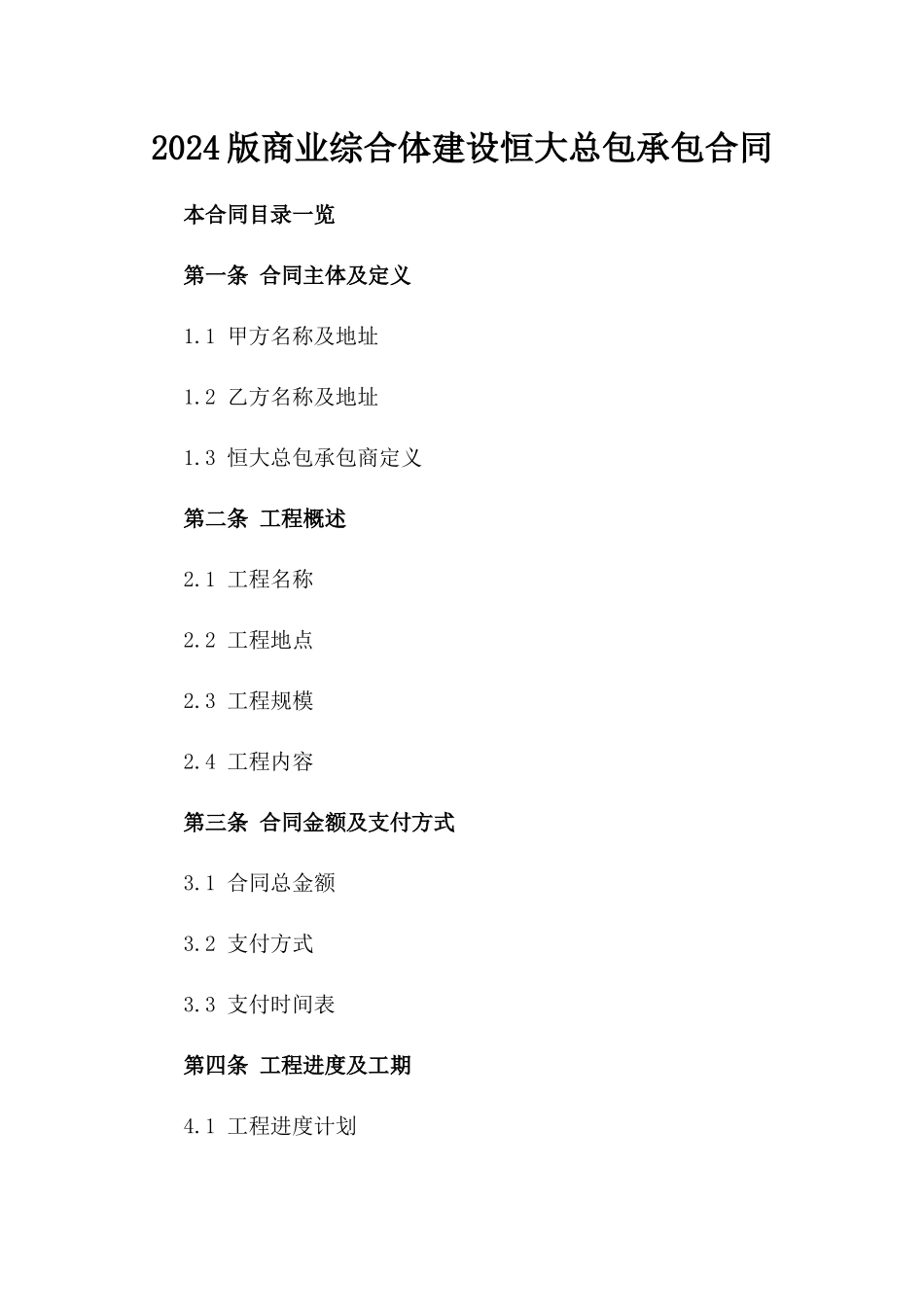 2024版商业综合体建设恒大总包承包合同

本合同目录一览

第一条 合同主体及定义

1.1 甲方名称及地址

1.2 乙方名称及地址

1.3 恒大总包承包商定义

第二条 工程概述

2.1 工程名称

2.2 工程地点

2.3 工程规模

2.4 工程内容

第三条 合同金额及支付方式

3.1 合同总金额

3.2 支付方式

3.3 支付时间表

第四条 工程进度及工期

4.1 工程进度计划